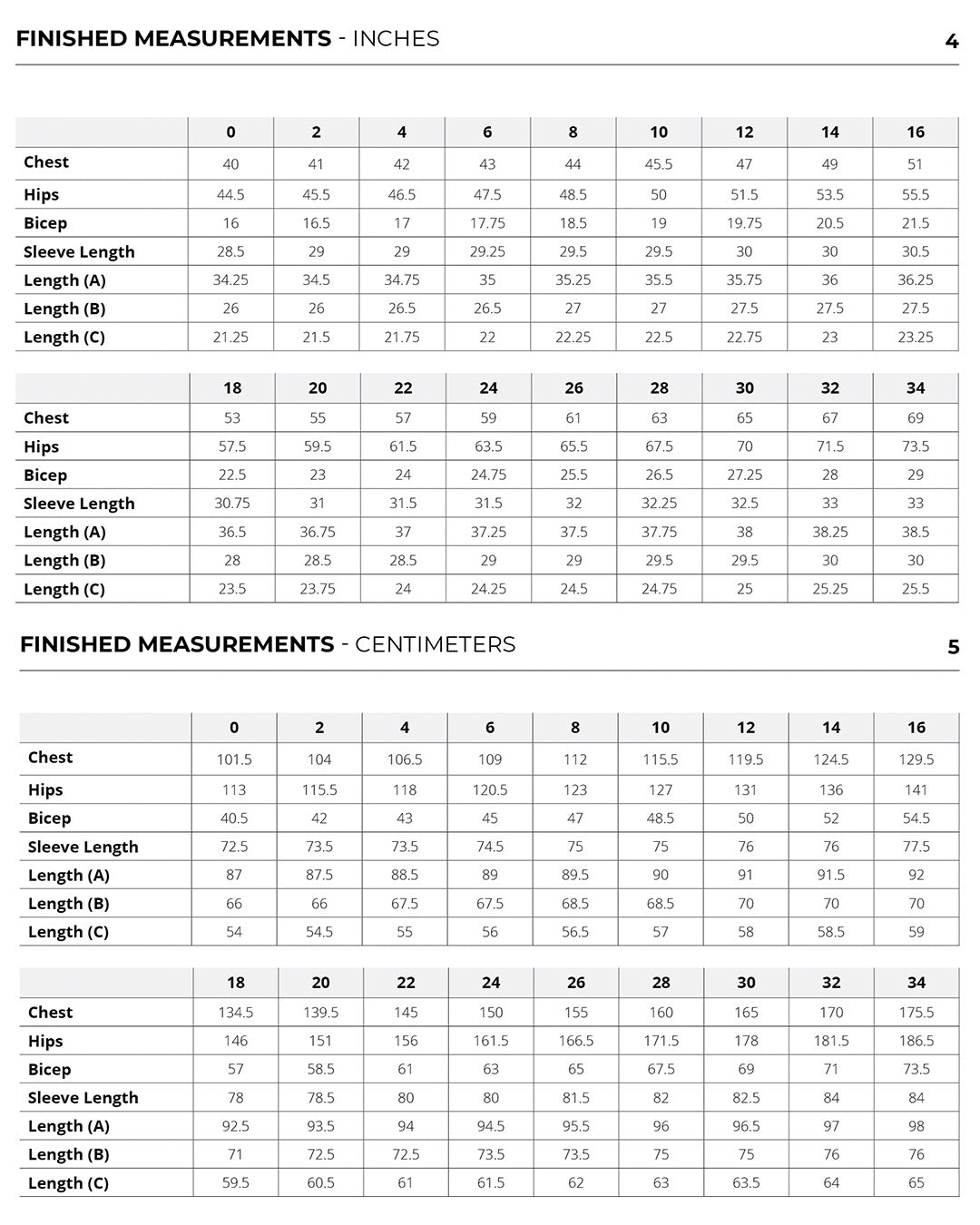 FINISHED MEASUREMENTS - INCHES

4

| | 0 | 2 | 4 | 6 | 8 | 10 | 12 | 14 | 16 |
|---|---|---|---|---|---|---|---|---|---|
| Chest | 40 | 41 | 42 | 43 | 44 | 45.5 | 47 | 49 | 51 |
| Hips | 44.5 | 45.5 | 46.5 | 47.5 | 48.5 | 50 | 51.5 | 53.5 | 55.5 |
| Bicep | 16 | 16.5 | 17 | 17.75 | 18.5 | 19 | 19.75 | 20.5 | 21.5 |
| Sleeve Length | 28.5 | 29 | 29 | 29.25 | 29.5 | 29.5 | 30 | 30 | 30.5 |
| Length (A) | 34.25 | 34.5 | 34.75 | 35 | 35.25 | 35.5 | 35.75 | 36 | 36.25 |
| Length (B) | 26 | 26 | 26.5 | 26.5 | 27 | 27 | 27.5 | 27.5 | 27.5 |
| Length (C) | 21.25 | 21.5 | 21.75 | 22 | 22.25 | 22.5 | 22.75 | 23 | 23.25 |

| | 18 | 20 | 22 | 24 | 26 | 28 | 30 | 32 | 34 |
|---|---|---|---|---|---|---|---|---|---|
| Chest | 53 | 55 | 57 | 59 | 61 | 63 | 65 | 67 | 69 |
| Hips | 57.5 | 59.5 | 61.5 | 63.5 | 65.5 | 67.5 | 70 | 71.5 | 73.5 |
| Bicep | 22.5 | 23 | 24 | 24.75 | 25.5 | 26.5 | 27.25 | 28 | 29 |
| Sleeve Length | 30.75 | 31 | 31.5 | 31.5 | 32 | 32.25 | 32.5 | 33 | 33 |
| Length (A) | 36.5 | 36.75 | 37 | 37.25 | 37.5 | 37.75 | 38 | 38.25 | 38.5 |
| Length (B) | 28 | 28.5 | 28.5 | 29 | 29 | 29.5 | 29.5 | 30 | 30 |
| Length (C) | 23.5 | 23.75 | 24 | 24.25 | 24.5 | 24.75 | 25 | 25.25 | 25.5 |

FINISHED MEASUREMENTS - CENTIMETERS

5

| | 0 | 2 | 4 | 6 | 8 | 10 | 12 | 14 | 16 |
|---|---|---|---|---|---|---|---|---|---|
| Chest | 101.5 | 104 | 106.5 | 109 | 112 | 115.5 | 119.5 | 124.5 | 129.5 |
| Hips | 113 | 115.5 | 118 | 120.5 | 123 | 127 | 131 | 136 | 141 |
| Bicep | 40.5 | 42 | 43 | 45 | 47 | 48.5 | 50 | 52 | 54.5 |
| Sleeve Length | 72.5 | 73.5 | 73.5 | 74.5 | 75 | 75 | 76 | 76 | 77.5 |
| Length (A) | 87 | 87.5 | 88.5 | 89 | 89.5 | 90 | 91 | 91.5 | 92 |
| Length (B) | 66 | 66 | 67.5 | 67.5 | 68.5 | 68.5 | 70 | 70 | 70 |
| Length (C) | 54 | 54.5 | 55 | 56 | 56.5 | 57 | 58 | 58.5 | 59 |

| | 18 | 20 | 22 | 24 | 26 | 28 | 30 | 32 | 34 |
|---|---|---|---|---|---|---|---|---|---|
| Chest | 134.5 | 139.5 | 145 | 150 | 155 | 160 | 165 | 170 | 175.5 |
| Hips | 146 | 151 | 156 | 161.5 | 166.5 | 171.5 | 178 | 181.5 | 186.5 |
| Bicep | 57 | 58.5 | 61 | 63 | 65 | 67.5 | 69 | 71 | 73.5 |
| Sleeve Length | 78 | 78.5 | 80 | 80 | 81.5 | 82 | 82.5 | 84 | 84 |
| Length (A) | 92.5 | 93.5 | 94 | 94.5 | 95.5 | 96 | 96.5 | 97 | 98 |
| Length (B) | 71 | 72.5 | 72.5 | 73.5 | 73.5 | 75 | 75 | 76 | 76 |
| Length (C) | 59.5 | 60.5 | 61 | 61.5 | 62 | 63 | 63.5 | 64 | 65 |